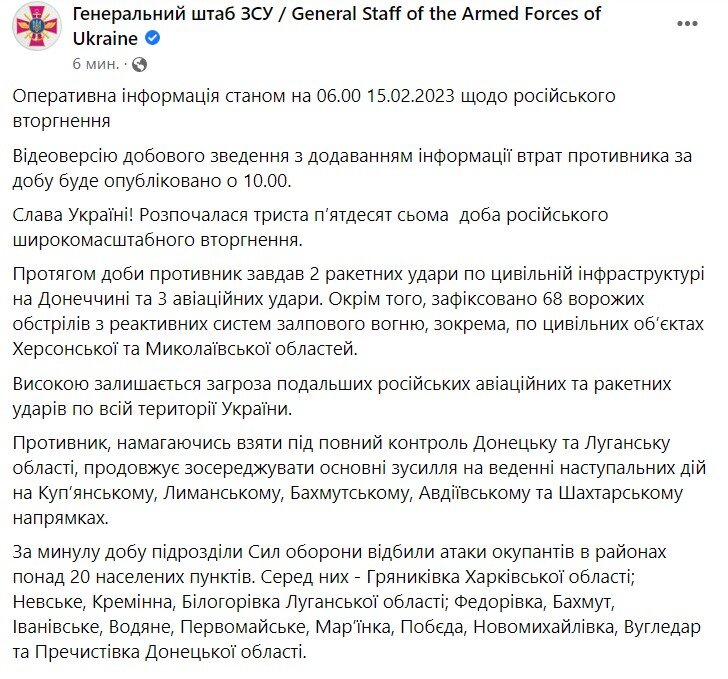 Генеральний штаб ЗСУ / General Staff of the Armed Forces of Ukraine
6 мин. ·

Оперативна інформація станом на 06.00 15.02.2023 щодо російського вторгнення

Відеоверсію добового зведення з додаванням інформації втрат противника за добу буде опубліковано о 10.00.

Слава Україні! Розпочалася триста п'ятдесят сьома доба російського широкомасштабного вторгнення.

Протягом доби противник завдав 2 ракетних удари по цивільній інфраструктурі на Донеччині та 3 авіаційних удари. Окрім того, зафіксовано 68 ворожих обстрілів з реактивних систем залпового вогню, зокрема, по цивільних об'єктах Херсонської та Миколаївської областей.

Високою залишається загроза подальших російських авіаційних та ракетних ударів по всій території України.

Противник, намагаючись взяти під повний контроль Донецьку та Луганську області, продовжує зосереджувати основні зусилля на веденні наступальних дій на Куп'янському, Лиманському, Бахмутському, Авдіївському та Шахтарському напрямках.

За минулу добу підрозділи Сил оборони відбили атаки окупантів в районах понад 20 населених пунктів. Серед них - Гряниківка Харківської області; Невське, Кремінна, Білогорівка Луганської області; Федорівка, Бахмут, Іванівське, Водяне, Первомайське, Мар'їнка, Побєда, Новомихайлівка, Вугледар та Пречистівка Донецької області.